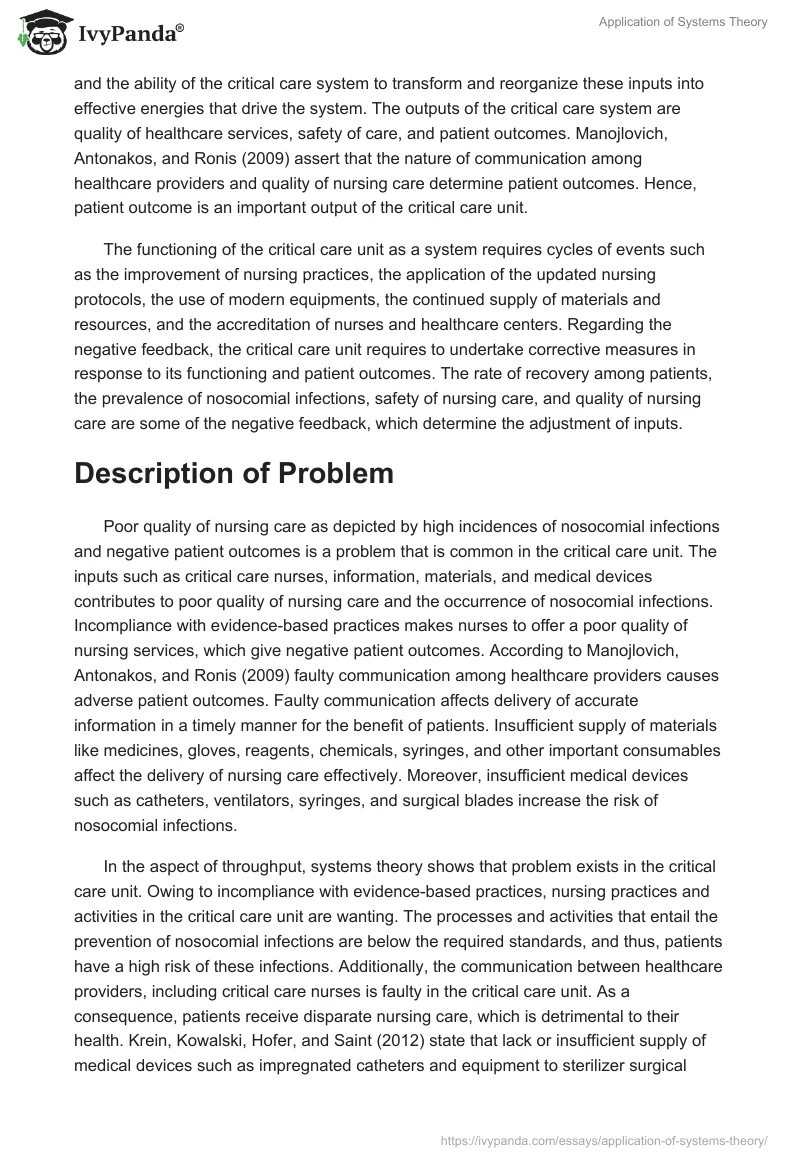 IvyPanda®

Application of Systems Theory

and the ability of the critical care system to transform and reorganize these inputs into effective energies that drive the system. The outputs of the critical care system are quality of healthcare services, safety of care, and patient outcomes. Manojlovich, Antonakos, and Ronis (2009) assert that the nature of communication among healthcare providers and quality of nursing care determine patient outcomes. Hence, patient outcome is an important output of the critical care unit.

The functioning of the critical care unit as a system requires cycles of events such as the improvement of nursing practices, the application of the updated nursing protocols, the use of modern equipments, the continued supply of materials and resources, and the accreditation of nurses and healthcare centers. Regarding the negative feedback, the critical care unit requires to undertake corrective measures in response to its functioning and patient outcomes. The rate of recovery among patients, the prevalence of nosocomial infections, safety of nursing care, and quality of nursing care are some of the negative feedback, which determine the adjustment of inputs.

Description of Problem

Poor quality of nursing care as depicted by high incidences of nosocomial infections and negative patient outcomes is a problem that is common in the critical care unit. The inputs such as critical care nurses, information, materials, and medical devices contributes to poor quality of nursing care and the occurrence of nosocomial infections. Incompliance with evidence-based practices makes nurses to offer a poor quality of nursing services, which give negative patient outcomes. According to Manojlovich, Antonakos, and Ronis (2009) faulty communication among healthcare providers causes adverse patient outcomes. Faulty communication affects delivery of accurate information in a timely manner for the benefit of patients. Insufficient supply of materials like medicines, gloves, reagents, chemicals, syringes, and other important consumables affect the delivery of nursing care effectively. Moreover, insufficient medical devices such as catheters, ventilators, syringes, and surgical blades increase the risk of nosocomial infections.

In the aspect of throughput, systems theory shows that problem exists in the critical care unit. Owing to incompliance with evidence-based practices, nursing practices and activities in the critical care unit are wanting. The processes and activities that entail the prevention of nosocomial infections are below the required standards, and thus, patients have a high risk of these infections. Additionally, the communication between healthcare providers, including critical care nurses is faulty in the critical care unit. As a consequence, patients receive disparate nursing care, which is detrimental to their health. Krein, Kowalski, Hofer, and Saint (2012) state that lack or insufficient supply of medical devices such as impregnated catheters and equipment to sterilizer surgical

https://ivypanda.com/essays/application-of-systems-theory/